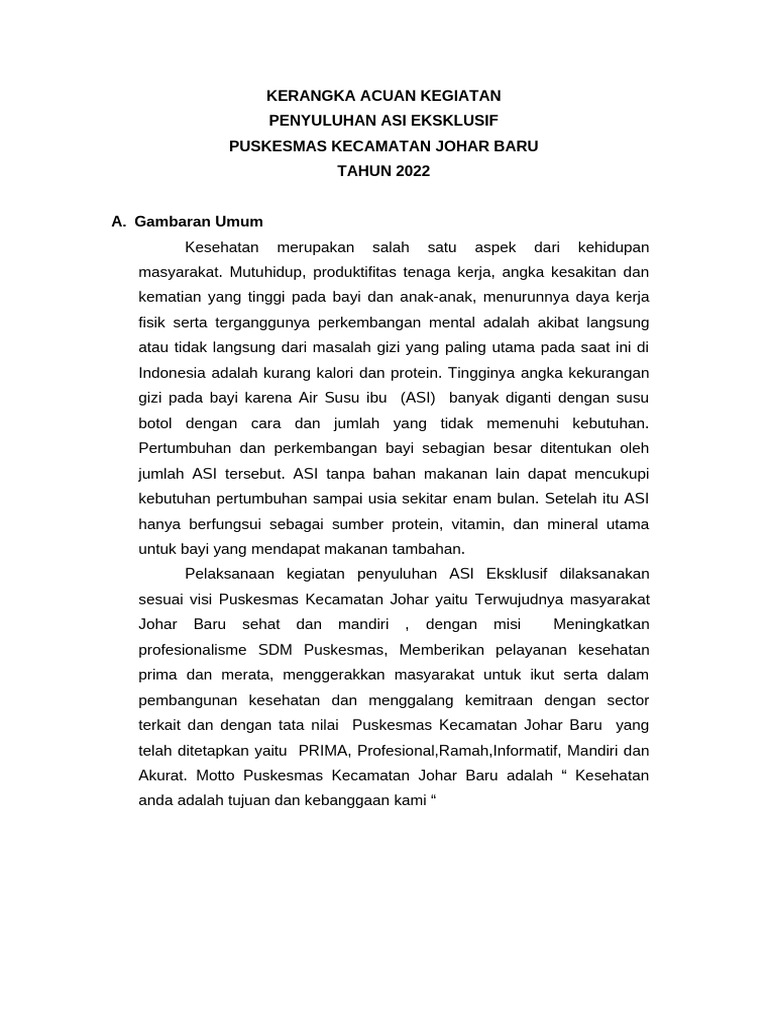 KERANGKA ACUAN KEGIATAN
PENYULUHAN ASI EKSKLUSIF
PUSKESMAS KECAMATAN JOHAR BARU
TAHUN 2022

A. Gambaran Umum

Kesehatan merupakan salah satu aspek dari kehidupan masyarakat. Mutuhidup, produktifitas tenaga kerja, angka kesakitan dan kematian yang tinggi pada bayi dan anak-anak, menurunnya daya kerja fisik serta terganggunya perkembangan mental adalah akibat langsung atau tidak langsung dari masalah gizi yang paling utama pada saat ini di Indonesia adalah kurang kalori dan protein. Tingginya angka kekurangan gizi pada bayi karena Air Susu ibu (ASI) banyak diganti dengan susu botol dengan cara dan jumlah yang tidak memenuhi kebutuhan. Pertumbuhan dan perkembangan bayi sebagian besar ditentukan oleh jumlah ASI tersebut. ASI tanpa bahan makanan lain dapat mencukupi kebutuhan pertumbuhan sampai usia sekitar enam bulan. Setelah itu ASI hanya berfungsui sebagai sumber protein, vitamin, dan mineral utama untuk bayi yang mendapat makanan tambahan.

Pelaksanaan kegiatan penyuluhan ASI Eksklusif dilaksanakan sesuai visi Puskesmas Kecamatan Johar yaitu Terwujudnya masyarakat Johar Baru sehat dan mandiri , dengan misi Meningkatkan profesionalisme SDM Puskesmas, Memberikan pelayanan kesehatan prima dan merata, menggerakkan masyarakat untuk ikut serta dalam pembangunan kesehatan dan menggalang kemitraan dengan sector terkait dan dengan tata nilai Puskesmas Kecamatan Johar Baru yang telah ditetapkan yaitu PRIMA, Profesional,Ramah,Informatif, Mandiri dan Akurat. Motto Puskesmas Kecamatan Johar Baru adalah “ Kesehatan anda adalah tujuan dan kebanggaan kami “